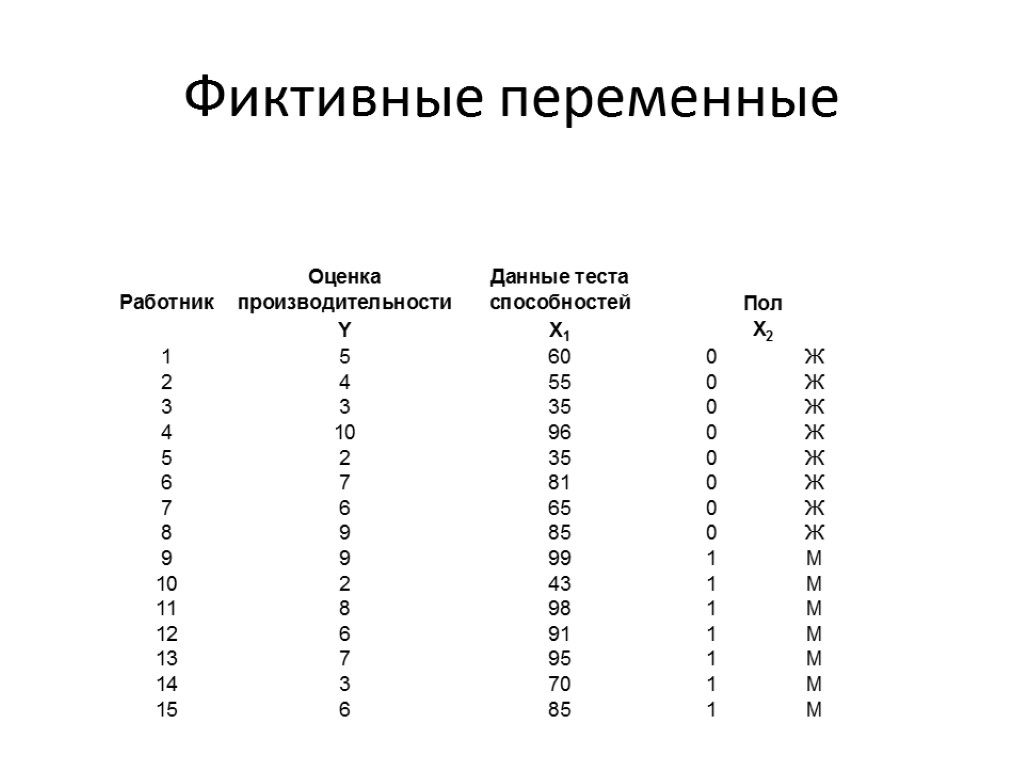 Фиктивные переменные

| Работник | Оценка производительности Y | Данные теста способностей $X_1$ | Пол $X_2$ | |
|---|---|---|---|---|
| 1 | 5 | 60 | 0 | Ж |
| 2 | 4 | 55 | 0 | Ж |
| 3 | 3 | 35 | 0 | Ж |
| 4 | 10 | 96 | 0 | Ж |
| 5 | 2 | 35 | 0 | Ж |
| 6 | 7 | 81 | 0 | Ж |
| 7 | 6 | 65 | 0 | Ж |
| 8 | 9 | 85 | 0 | Ж |
| 9 | 9 | 99 | 1 | М |
| 10 | 2 | 43 | 1 | М |
| 11 | 8 | 98 | 1 | М |
| 12 | 6 | 91 | 1 | М |
| 13 | 7 | 95 | 1 | М |
| 14 | 3 | 70 | 1 | М |
| 15 | 6 | 85 | 1 | М |